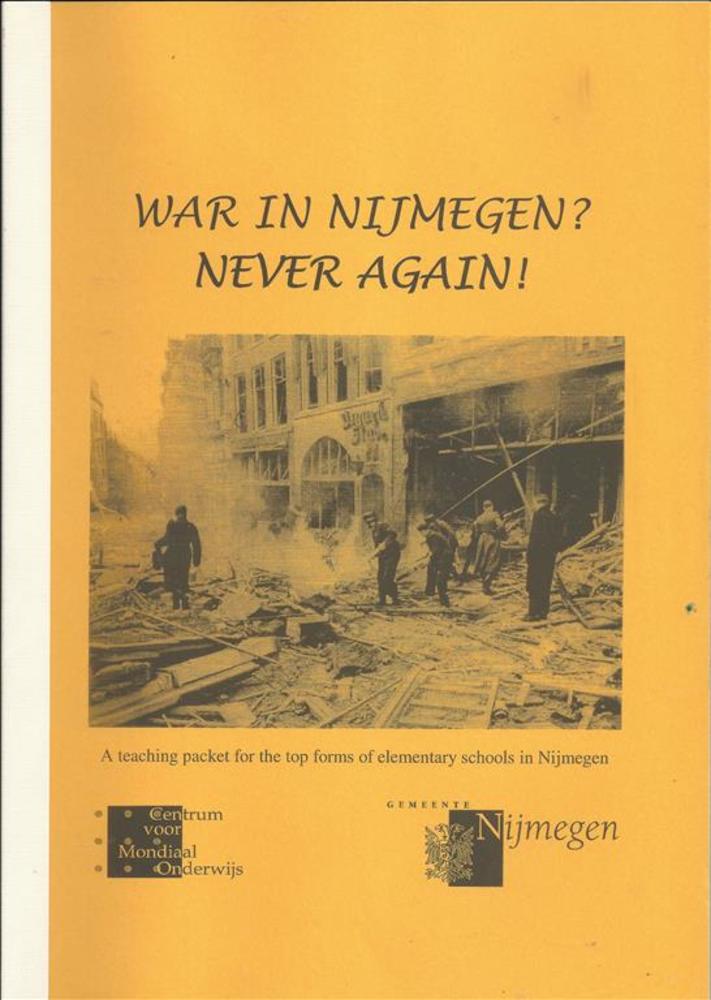 WAR IN NIJMEGEN?
NEVER AGAIN!

A teaching packet for the top forms of elementary schools in Nijmegen

Centrum
voor
Mondiaal
Onderwijs

GEMEENTE
Nijmegen